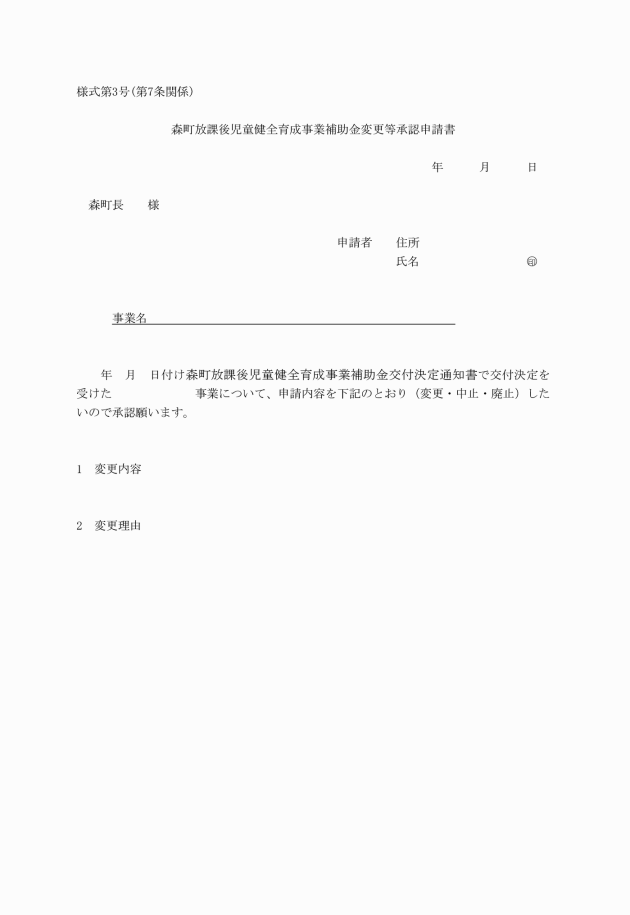 様式第3号(第7条関係)

森町放課後児童健全育成事業補助金変更等承認申請書

年　月　日

森町長　様

申請者　住所
氏名　㊞

事業名

年　月　日付け森町放課後児童健全育成事業補助金交付決定通知書で交付決定を受けた　　　事業について、申請内容を下記のとおり（変更・中止・廃止）したいので承認願います。

1　変更内容

2　変更理由